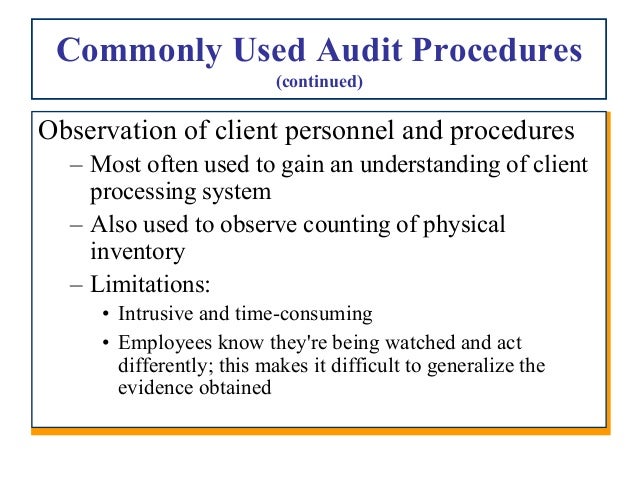 Commonly Used Audit Procedures
(continued)

Observation of client personnel and procedures
– Most often used to gain an understanding of client processing system
– Also used to observe counting of physical inventory
– Limitations:
• Intrusive and time-consuming
• Employees know they're being watched and act differently; this makes it difficult to generalize the evidence obtained